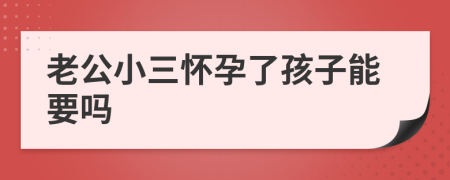 老公小三怀孕了孩子能要吗